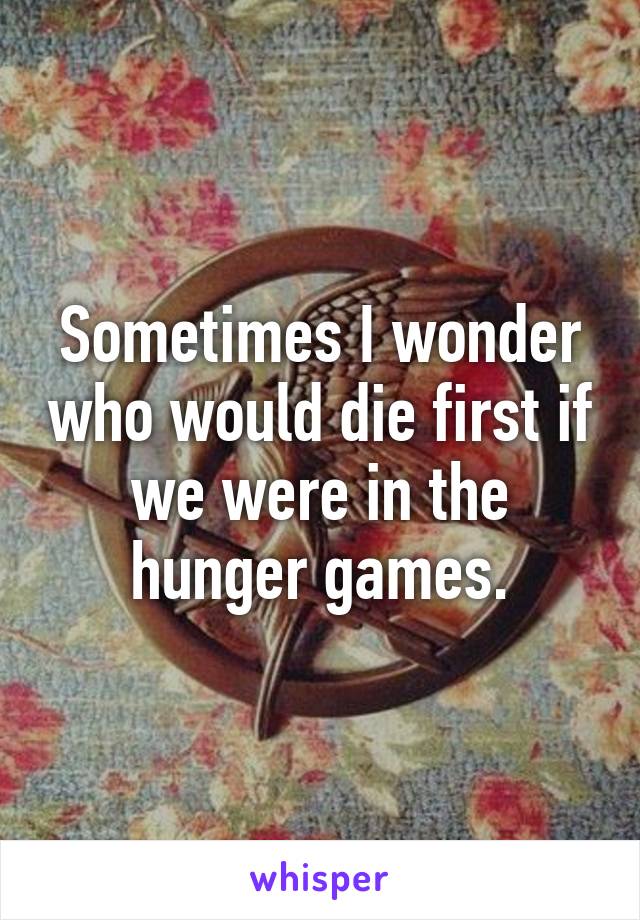 Sometimes I wonder who would die first if we were in the hunger games.

whisper